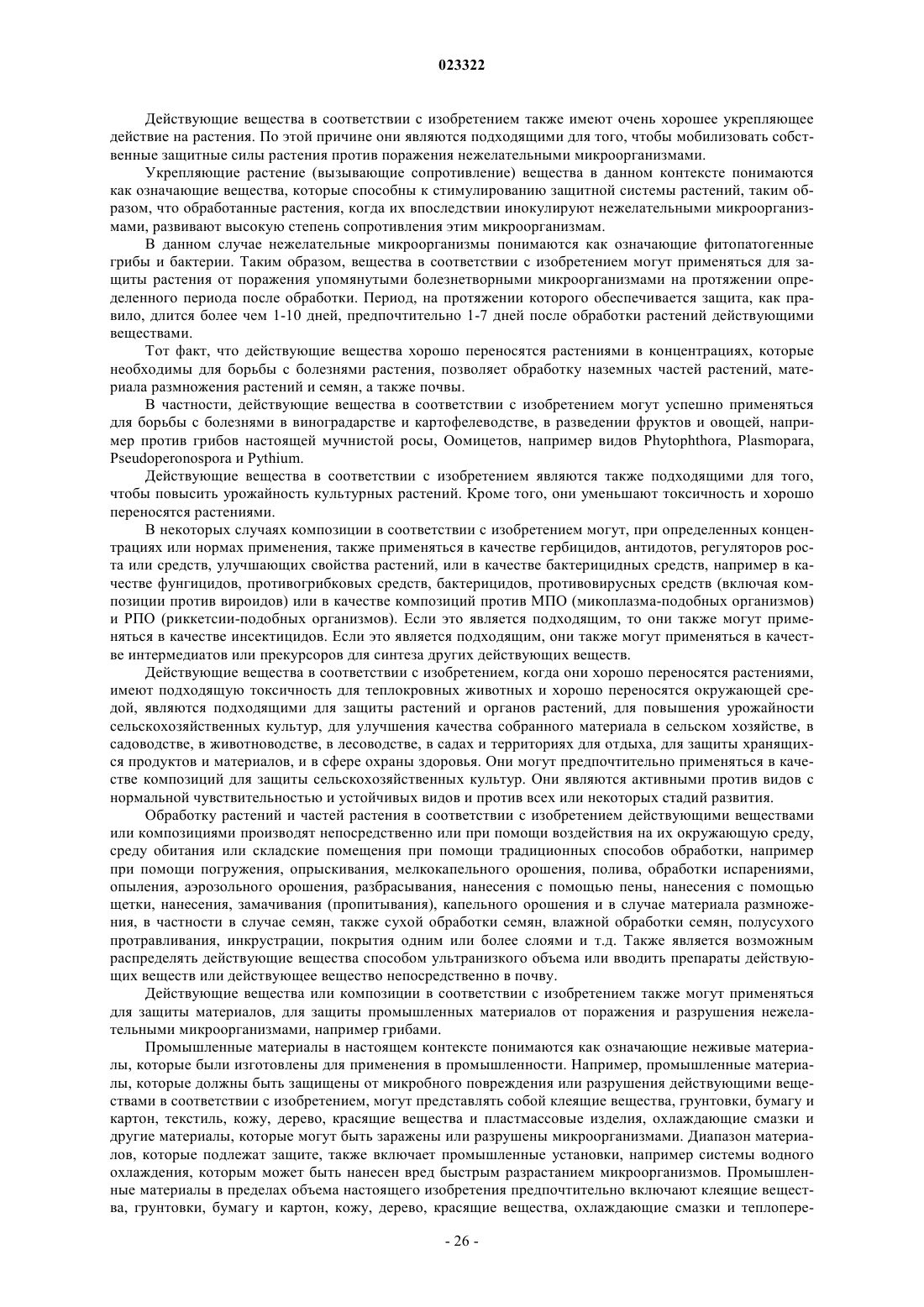 023322

Действующие вещества в соответствии с изобретением также имеют очень хорошее укрепляющее действие на растения. По этой причине они являются подходящими для того, чтобы мобилизовать собственные защитные силы растения против поражения нежелательными микроорганизмами.

Укрепляющие растение (вызывающие сопротивление) вещества в данном контексте понимаются как означающие вещества, которые способны к стимулированию защитной системы растений, таким образом, что обработанные растения, когда их впоследствии инокулируют нежелательными микроорганизмами, развивают высокую степень сопротивления этим микроорганизмам.

В данном случае нежелательные микроорганизмы понимаются как означающие фитопатогенные грибы и бактерии. Таким образом, вещества в соответствии с изобретением могут применяться для защиты растения от поражения упомянутыми болезнетворными микроорганизмами на протяжении определенного периода после обработки. Период, на протяжении которого обеспечивается защита, как правило, длится более чем 1-10 дней, предпочтительно 1-7 дней после обработки растений действующими веществами.

Тот факт, что действующие вещества хорошо переносятся растениями в концентрациях, которые необходимы для борьбы с болезнями растения, позволяет обработку наземных частей растений, материала размножения растений и семян, а также почвы.

В частности, действующие вещества в соответствии с изобретением могут успешно применяться для борьбы с болезнями в виноградарстве и картофелеводстве, в разведении фруктов и овощей, например против грибов настоящей мучнистой росы, Оомицетов, например видов Phytophthora, Plasmopara, Pseudoperonospora и Pythium.

Действующие вещества в соответствии с изобретением являются также подходящими для того, чтобы повысить урожайность культурных растений. Кроме того, они уменьшают токсичность и хорошо переносятся растениями.

В некоторых случаях композиции в соответствии с изобретением могут, при определенных концентрациях или нормах применения, также применяться в качестве гербицидов, антидотов, регуляторов роста или средств, улучшающих свойства растений, или в качестве бактерицидных средств, например в качестве фунгицидов, противогрибковых средств, бактерицидов, противовирусных средств (включая композиции против вироидов) или в качестве композиций против МПО (микоплазма-подобных организмов) и РПО (риккетсии-подобных организмов). Если это является подходящим, то они также могут применяться в качестве инсектицидов. Если это является подходящим, они также могут применяться в качестве интермедиатов или прекурсоров для синтеза других действующих веществ.

Действующие вещества в соответствии с изобретением, когда они хорошо переносятся растениями, имеют подходящую токсичность для теплокровных животных и хорошо переносятся окружающей средой, являются подходящими для защиты растений и органов растений, для повышения урожайности сельскохозяйственных культур, для улучшения качества собранного материала в сельском хозяйстве, в садоводстве, в животноводстве, в лесоводстве, в садах и территориях для отдыха, для защиты хранящихся продуктов и материалов, и в сфере охраны здоровья. Они могут предпочтительно применяться в качестве композиций для защиты сельскохозяйственных культур. Они являются активными против видов с нормальной чувствительностью и устойчивых видов и против всех или некоторых стадий развития.

Обработку растений и частей растения в соответствии с изобретением действующими веществами или композициями производят непосредственно или при помощи воздействия на их окружающую среду, среду обитания или складские помещения при помощи традиционных способов обработки, например при помощи погружения, опрыскивания, мелкокапельного орошения, полива, обработки испарениями, опыления, аэрозольного орошения, разбрасывания, нанесения с помощью пены, нанесения с помощью щетки, нанесения, замачивания (пропитывания), капельного орошения и в случае материала размножения, в частности в случае семян, также сухой обработки семян, влажной обработки семян, полусухого протравливания, инкрустрации, покрытия одним или более слоями и т.д. Также является возможным распределять действующие вещества способом ультранизкого объема или вводить препараты действующих веществ или действующее вещество непосредственно в почву.

Действующие вещества или композиции в соответствии с изобретением также могут применяться для защиты материалов, для защиты промышленных материалов от поражения и разрушения нежелательными микроорганизмами, например грибами.

Промышленные материалы в настоящем контексте понимаются как означающие неживые материалы, которые были изготовлены для применения в промышленности. Например, промышленные материалы, которые должны быть защищены от микробного повреждения или разрушения действующими веществами в соответствии с изобретением, могут представлять собой клеящие вещества, грунтовки, бумагу и картон, текстиль, кожу, дерево, красящие вещества и пластмассовые изделия, охлаждающие смазки и другие материалы, которые могут быть заражены или разрушены микроорганизмами. Диапазон материалов, которые подлежат защите, также включает промышленные установки, например системы водного охлаждения, которым может быть нанесен вред быстрым разрастанием микроорганизмов. Промышленные материалы в пределах объема настоящего изобретения предпочтительно включают клеящие вещества, грунтовки, бумагу и картон, кожу, дерево, красящие вещества, охлаждающие смазки и теплопере-

- 26 -